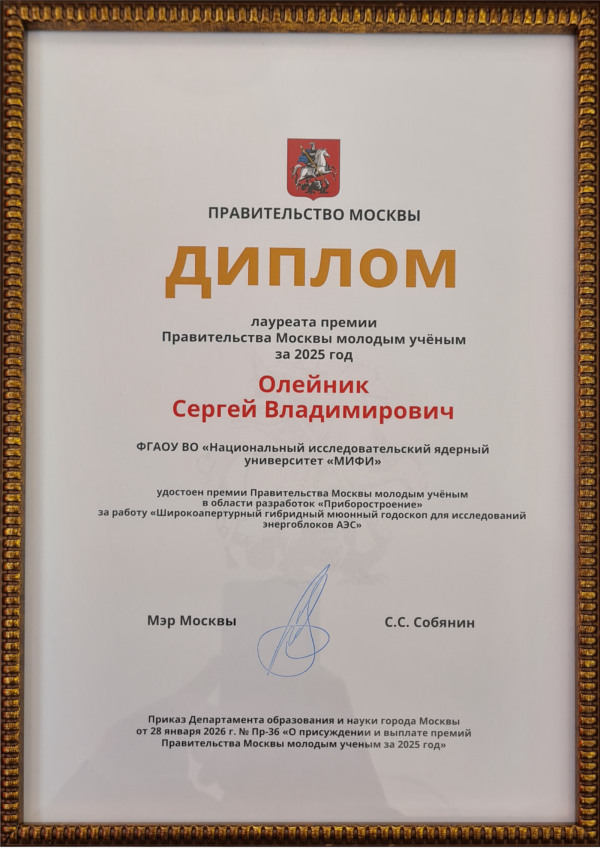 ПРАВИТЕЛЬСТВО МОСКВЫ

ДИПЛОМ

лауреата премии Правительства Москвы молодым учёным за 2025 год

Олейник Сергей Владимирович

ФГАОУ ВО «Национальный исследовательский ядерный университет «МИФИ»

удостоен премии Правительства Москвы молодым учёным в области разработок «Приборостроение» за работу «Широкоапертурный гибридный мюонный годоскоп для исследований энергоблоков АЭС»

Мэр Москвы

С.С. Собянин

Приказ Департамента образования и науки города Москвы от 28 января 2026 г. № Пр-36 «О присуждении и выплате премий Правительства Москвы молодым ученым за 2025 год»